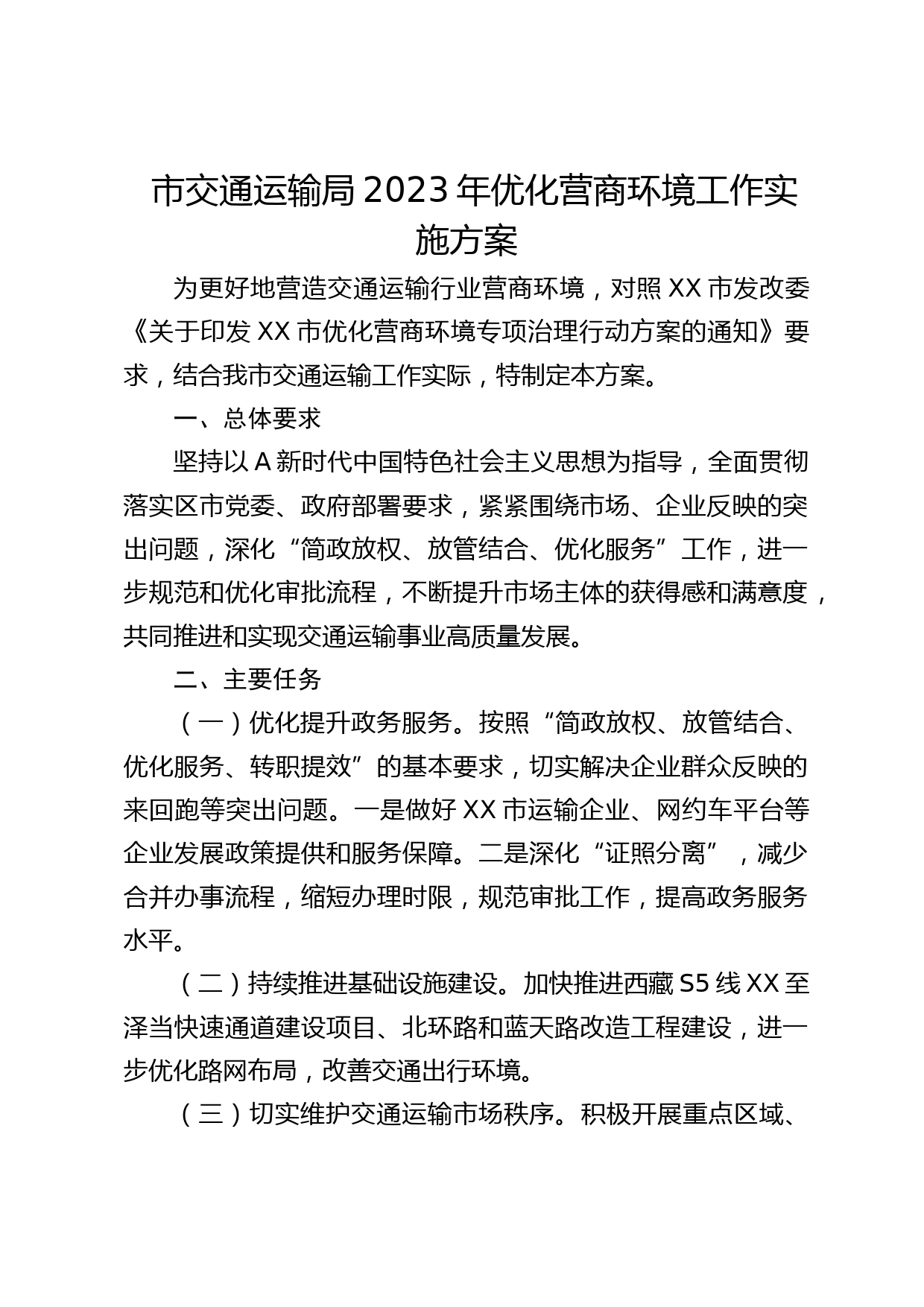 市交通运输局2023年优化营商环境工作实施方案

为更好地营造交通运输行业营商环境，对照XX市发改委《关于印发XX市优化营商环境专项治理行动方案的通知》要求，结合我市交通运输工作实际，特制定本方案。

一、总体要求

坚持以A新时代中国特色社会主义思想为指导，全面贯彻落实区市党委、政府部署要求，紧紧围绕市场、企业反映的突出问题，深化“简政放权、放管结合、优化服务”工作，进一步规范和优化审批流程，不断提升市场主体的获得感和满意度，共同推进和实现交通运输事业高质量发展。

二、主要任务

（一）优化提升政务服务。按照“简政放权、放管结合、优化服务、转职提效”的基本要求，切实解决企业群众反映的来回跑等突出问题。一是做好XX市运输企业、网约车平台等企业发展政策提供和服务保障。二是深化“证照分离”，减少合并办事流程，缩短办理时限，规范审批工作，提高政务服务水平。

（二）持续推进基础设施建设。加快推进西藏S5线XX至泽当快速通道建设项目、北环路和蓝天路改造工程建设，进一步优化路网布局，改善交通出行环境。

（三）切实维护交通运输市场秩序。积极开展重点区域、